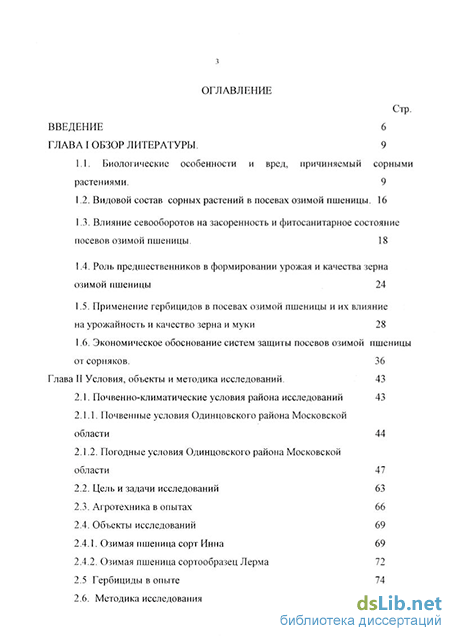 3

ОГЛАВЛЕНИЕ

Стр.

ВВЕДЕНИЕ 6

ГЛАВА I ОБЗОР ЛИТЕРАТУРЫ. 9

1.1. Биологические особенности и вред, причиняемый сорными растениями. 9

1.2. Видовой состав сорных растений в посевах озимой пшеницы. 16

1.3. Влияние севооборотов на засоренность и фитосанитарное состояние посевов озимой пшеницы. 18

1.4. Роль предшественников в формировании урожая и качества зерна озимой пшеницы 24

1.5. Применение гербицидов в посевах озимой пшеницы и их влияние на урожайность и качество зерна и муки 28

1.6. Экономическое обоснование систем защиты посевов озимой пшеницы от сорняков. 36

Глава II Условия, объекты и методика исследований. 43

2.1. Почвенно-климатические условия района исследований 43

2.1.1. Почвенные условия Одинцовского района Московской области 44

2.1.2. Погодные условия Одинцовского района Московской области 47

2.2. Цель и задачи исследований 63

2.3. Агротехника в опытах 66

2.4. Объекты исследований 69

2.4.1. Озимая пшеница сорт Инна 69

2.4.2. Озимая пшеница сортообразец Лерма 72

2.5 Гербициды в опыте 74

2.6. Методика исследования

dsLib.net
библиотека диссертаций